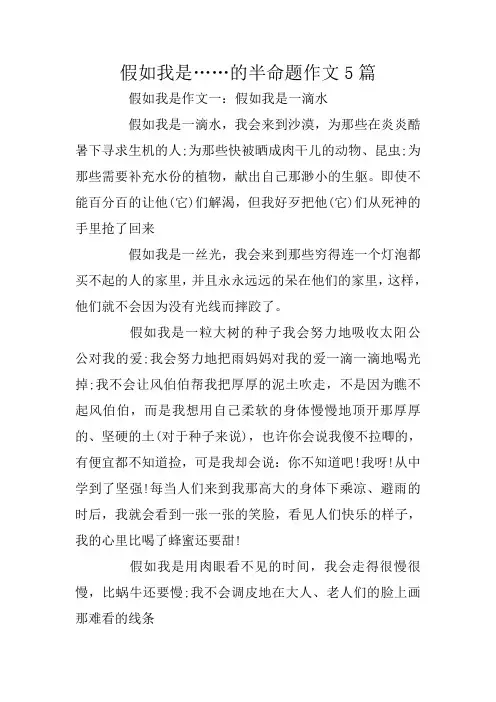 假如我是……的半命题作文5篇

假如我是作文一：假如我是一滴水

假如我是一滴水，我会来到沙漠，为那些在炎炎酷暑下寻求生机的人;为那些快被晒成肉干儿的动物、昆虫;为那些需要补充水份的植物，献出自己那渺小的生躯。即使不能百分百的让他(它)们解渴，但我好歹把他(它)们从死神的手里抢了回来

假如我是一丝光，我会来到那些穷得连一个灯泡都买不起的人的家里，并且永永远远的呆在他们的家里，这样，他们就不会因为没有光线而摔跤了。

假如我是一粒大树的种子我会努力地吸收太阳公公对我的爱;我会努力地把雨妈妈对我的爱一滴一滴地喝光掉;我不会让风伯伯帮我把厚厚的泥土吹走，不是因为瞧不起风伯伯，而是我想用自己柔软的身体慢慢地顶开那厚厚的、坚硬的土(对于种子来说)，也许你会说我傻不拉唧的，有便宜都不知道捡，可是我却会说：你不知道吧!我呀!从中学到了坚强!每当人们来到我那高大的身体下乘凉、避雨的时后，我就会看到一张一张的笑脸，看见人们快乐的样子，我的心里比喝了蜂蜜还要甜!

假如我是用肉眼看不见的时间，我会走得很慢很慢，比蜗牛还要慢;我不会调皮地在大人、老人们的脸上画那难看的线条